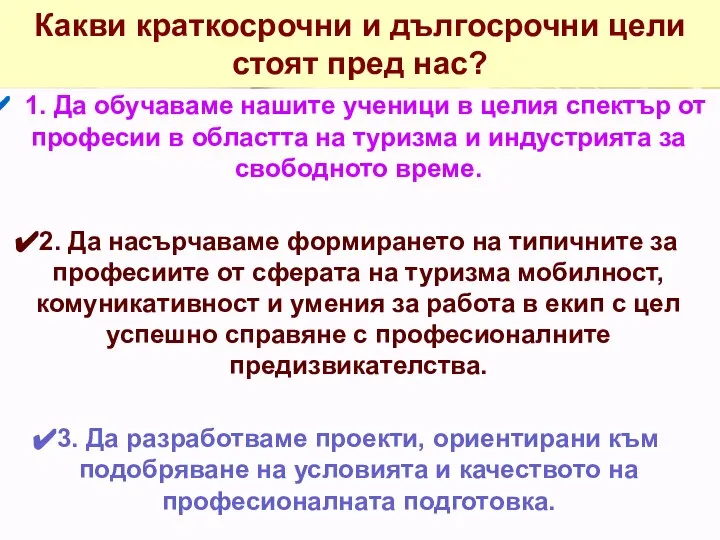 Какви краткосрочни и дългосрочни цели стоят пред нас?

✔ 1. Да обучаваме нашите ученици в целия спектър от професии в областта на туризма и индустрията за свободното време.

✔2. Да насърчаваме формирането на типичните за професиите от сферата на туризма мобилност, комуникативност и умения за работа в екип с цел успешно справяне с професионалните предизвикателства.

✔3. Да разработваме проекти, ориентирани към подобряване на условията и качеството на професионалната подготовка.